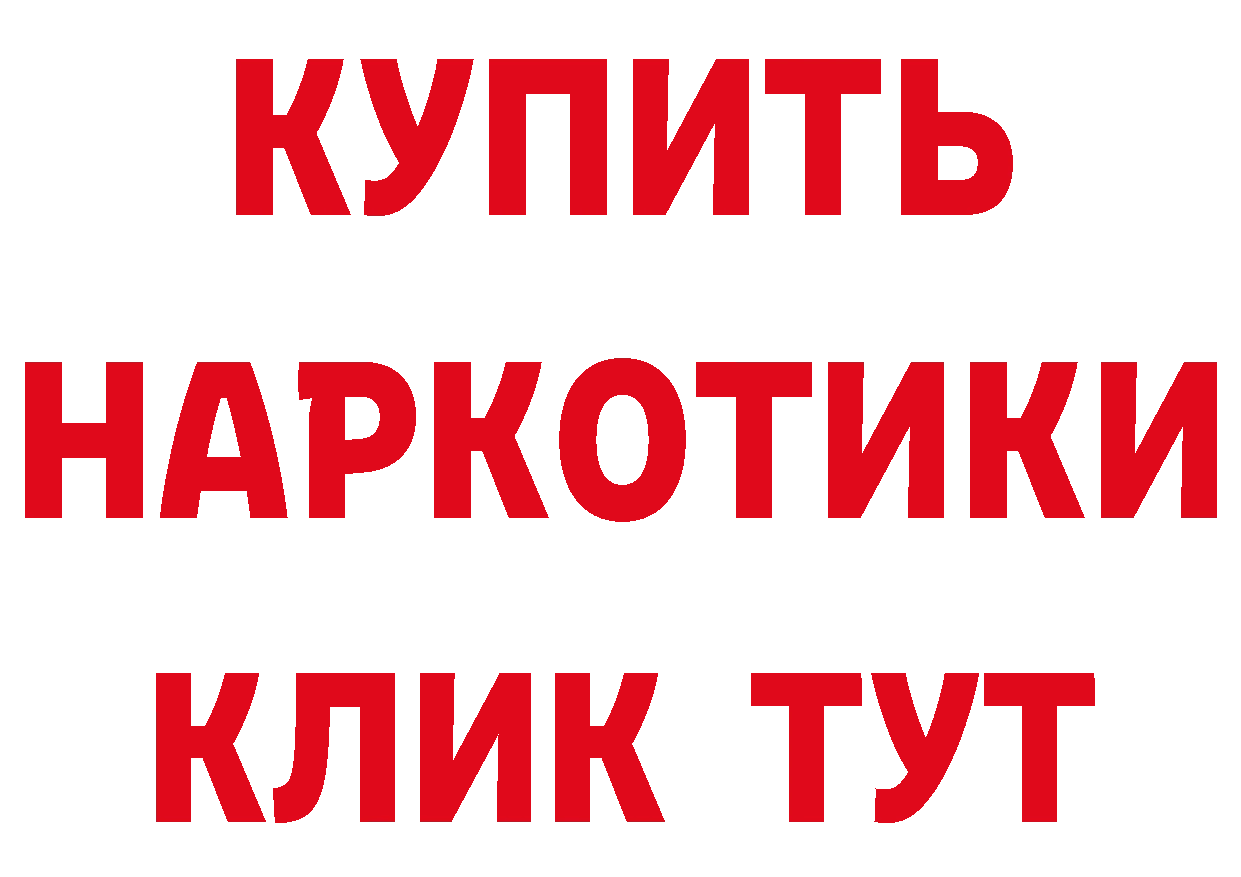 КУПИТЬ НАРКОТИКИ КЛИК ТУТ